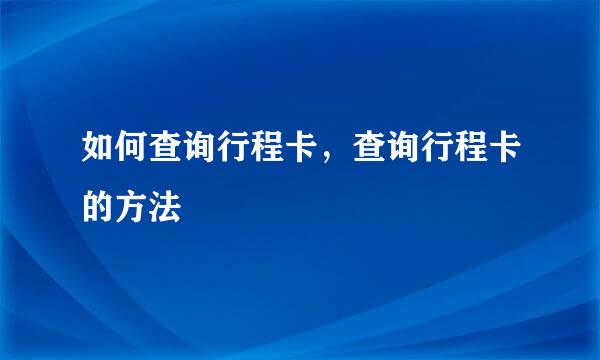 如何查询行程卡，查询行程卡的方法